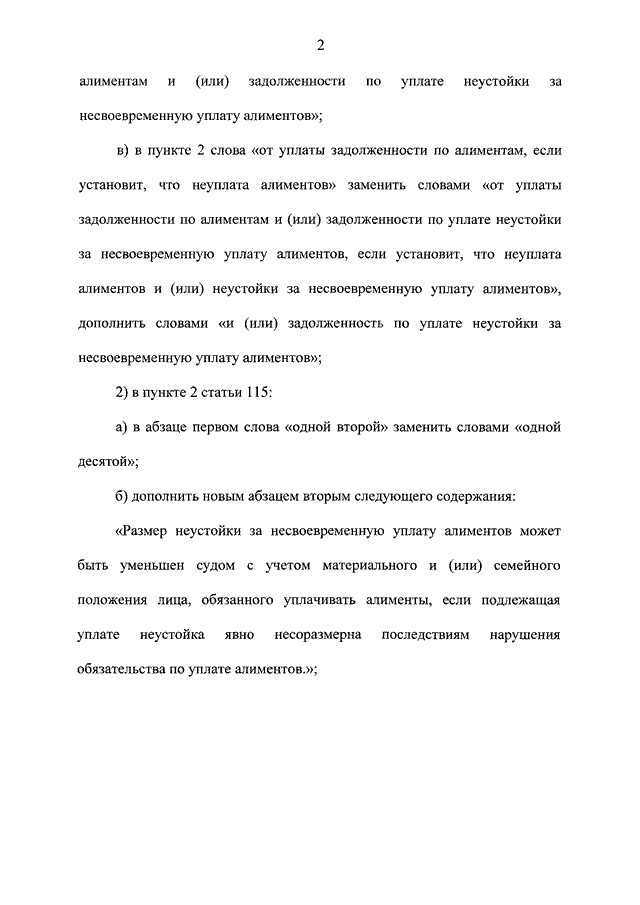 2

алиментам и (или) задолженности по уплате неустойки за несвоевременную уплату алиментов»;

в) в пункте 2 слова «от уплаты задолженности по алиментам, если установит, что неуплата алиментов» заменить словами «от уплаты задолженности по алиментам и (или) задолженности по уплате неустойки за несвоевременную уплату алиментов, если установит, что неуплата алиментов и (или) неустойки за несвоевременную уплату алиментов», дополнить словами «и (или) задолженность по уплате неустойки за несвоевременную уплату алиментов»;

2) в пункте 2 статьи 115:

а) в абзаце первом слова «одной второй» заменить словами «одной десятой»;

б) дополнить новым абзацем вторым следующего содержания:

«Размер неустойки за несвоевременную уплату алиментов может быть уменьшен судом с учетом материального и (или) семейного положения лица, обязанного уплачивать алименты, если подлежащая уплате неустойка явно несоразмерна последствиям нарушения обязательства по уплате алиментов.»;